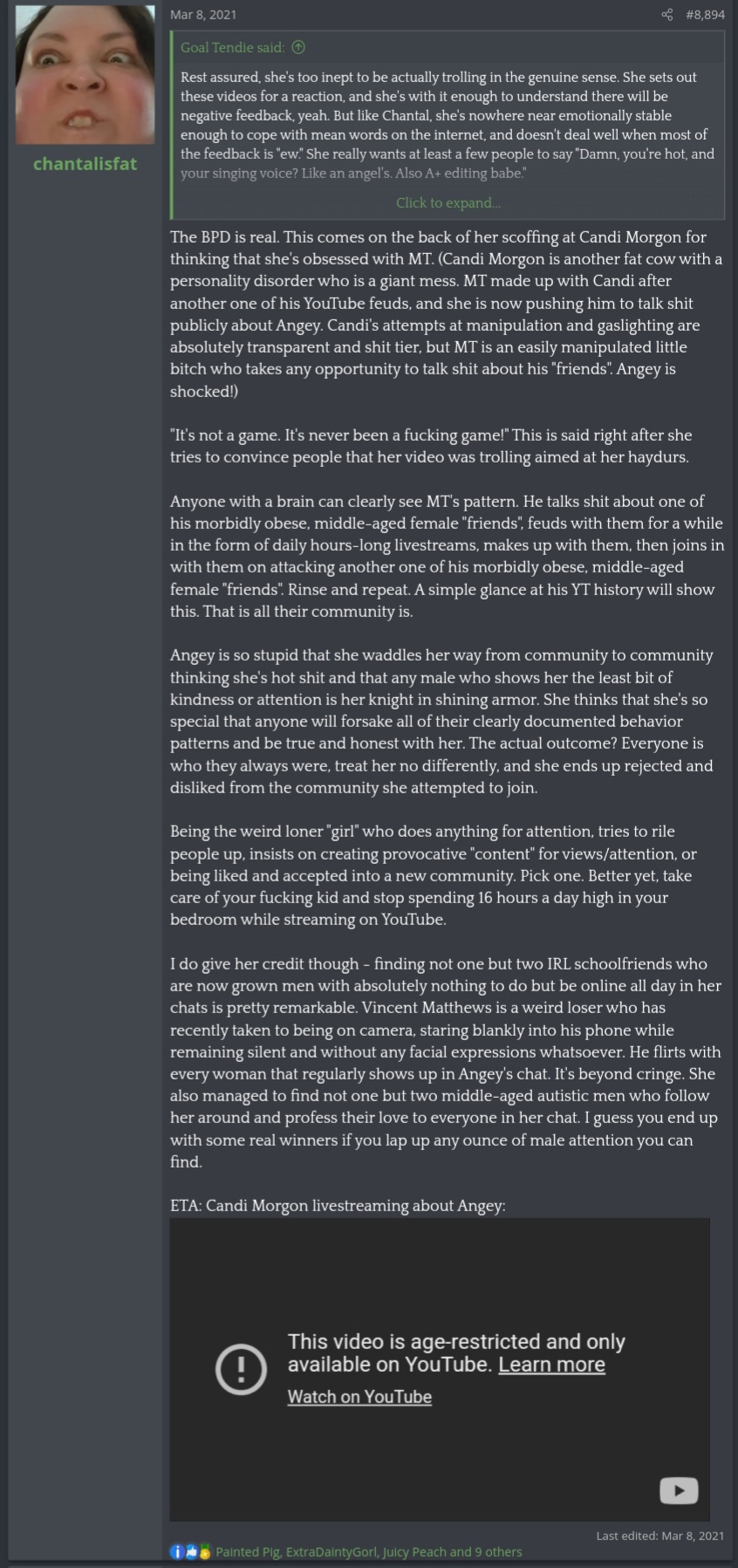 chantalisfat

Mar 8, 2021

#8,894

Goal Tendie said:

Rest assured, she's too inept to be actually trolling in the genuine sense. She sets out these videos for a reaction, and she's with it enough to understand there will be negative feedback, yeah. But like Chantal, she's nowhere near emotionally stable enough to cope with mean words on the internet, and doesn't deal well when most of the feedback is "ew." She really wants at least a few people to say "Damn, you're hot, and your singing voice? Like an angel's. Also A+ editing babe."

Click to expand...

The BPD is real. This comes on the back of her scoffing at Candi Morgon for thinking that she's obsessed with MT. (Candi Morgon is another fat cow with a personality disorder who is a giant mess. MT made up with Candi after another one of his YouTube feuds, and she is now pushing him to talk shit publicly about Angey. Candi's attempts at manipulation and gaslighting are absolutely transparent and shit tier, but MT is an easily manipulated little bitch who takes any opportunity to talk shit about his "friends". Angey is shocked!)

"It's not a game. It's never been a fucking game!" This is said right after she tries to convince people that her video was trolling aimed at her haydurs.

Anyone with a brain can clearly see MT's pattern. He talks shit about one of his morbidly obese, middle-aged female "friends", feuds with them for a while in the form of daily hours-long livestreams, makes up with them, then joins in with them on attacking another one of his morbidly obese, middle-aged female "friends". Rinse and repeat. A simple glance at his YT history will show this. That is all their community is.

Angey is so stupid that she waddles her way from community to community thinking she's hot shit and that any male who shows her the least bit of kindness or attention is her knight in shining armor. She thinks that she's so special that anyone will forsake all of their clearly documented behavior patterns and be true and honest with her. The actual outcome? Everyone is who they always were, treat her no differently, and she ends up rejected and disliked from the community she attempted to join.

Being the weird loner "girl" who does anything for attention, tries to rile people up, insists on creating provocative "content" for views/attention, or being liked and accepted into a new community. Pick one. Better yet, take care of your fucking kid and stop spending 16 hours a day high in your bedroom while streaming on YouTube.

I do give her credit though - finding not one but two IRL schoolfriends who are now grown men with absolutely nothing to do but be online all day in her chats is pretty remarkable. Vincent Matthews is a weird loser who has recently taken to being on camera, staring blankly into his phone while remaining silent and without any facial expressions whatsoever. He flirts with every woman that regularly shows up in Angey's chat. It's beyond cringe. She also managed to find not one but two middle-aged autistic men who follow her around and profess their love to everyone in her chat. I guess you end up with some real winners if you lap up any ounce of male attention you can find.

ETA: Candi Morgon livestreaming about Angey:

This video is age-restricted and only available on YouTube. Learn more

Watch on YouTube

Last edited: Mar 8, 2021

Painted Pig, ExtraDaintyGorl, Juicy Peach and 9 others